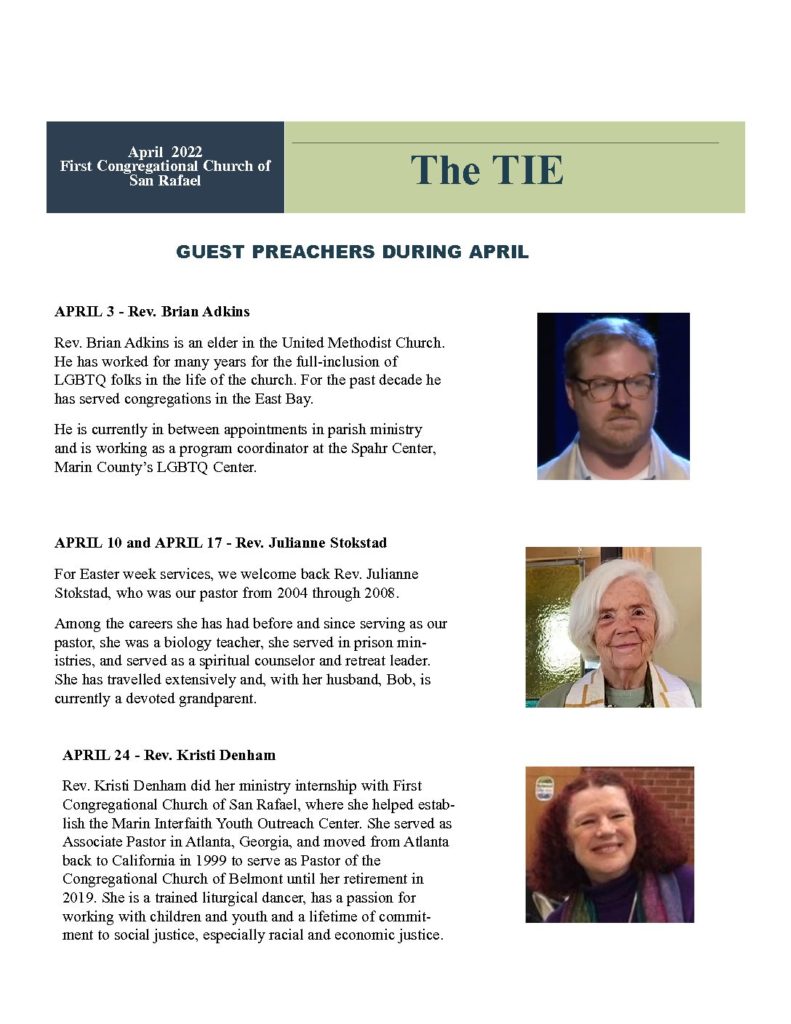 April 2022
First Congregational Church of San Rafael

The TIE

GUEST PREACHERS DURING APRIL

APRIL 3 - Rev. Brian Adkins

Rev. Brian Adkins is an elder in the United Methodist Church. He has worked for many years for the full-inclusion of LGBTQ folks in the life of the church. For the past decade he has served congregations in the East Bay.

He is currently in between appointments in parish ministry and is working as a program coordinator at the Spahr Center, Marin County's LGBTQ Center.

APRIL 10 and APRIL 17 - Rev. Julianne Stokstad

For Easter week services, we welcome back Rev. Julianne Stokstad, who was our pastor from 2004 through 2008.

Among the careers she has had before and since serving as our pastor, she was a biology teacher, she served in prison ministries, and served as a spiritual counselor and retreat leader. She has travelled extensively and, with her husband, Bob, is currently a devoted grandparent.

APRIL 24 - Rev. Kristi Denham

Rev. Kristi Denham did her ministry internship with First Congregational Church of San Rafael, where she helped establish the Marin Interfaith Youth Outreach Center. She served as Associate Pastor in Atlanta, Georgia, and moved from Atlanta back to California in 1999 to serve as Pastor of the Congregational Church of Belmont until her retirement in 2019. She is a trained liturgical dancer, has a passion for working with children and youth and a lifetime of commitment to social justice, especially racial and economic justice.